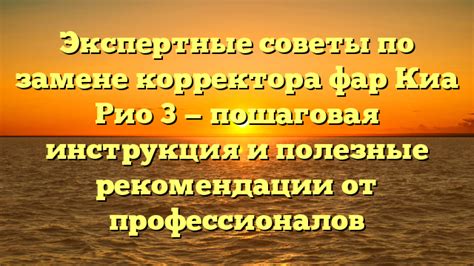 Экспертные советы по замене корректора фар Киа Рио 3 – пошаговая инструкция и полезные рекомендации от профессионалов